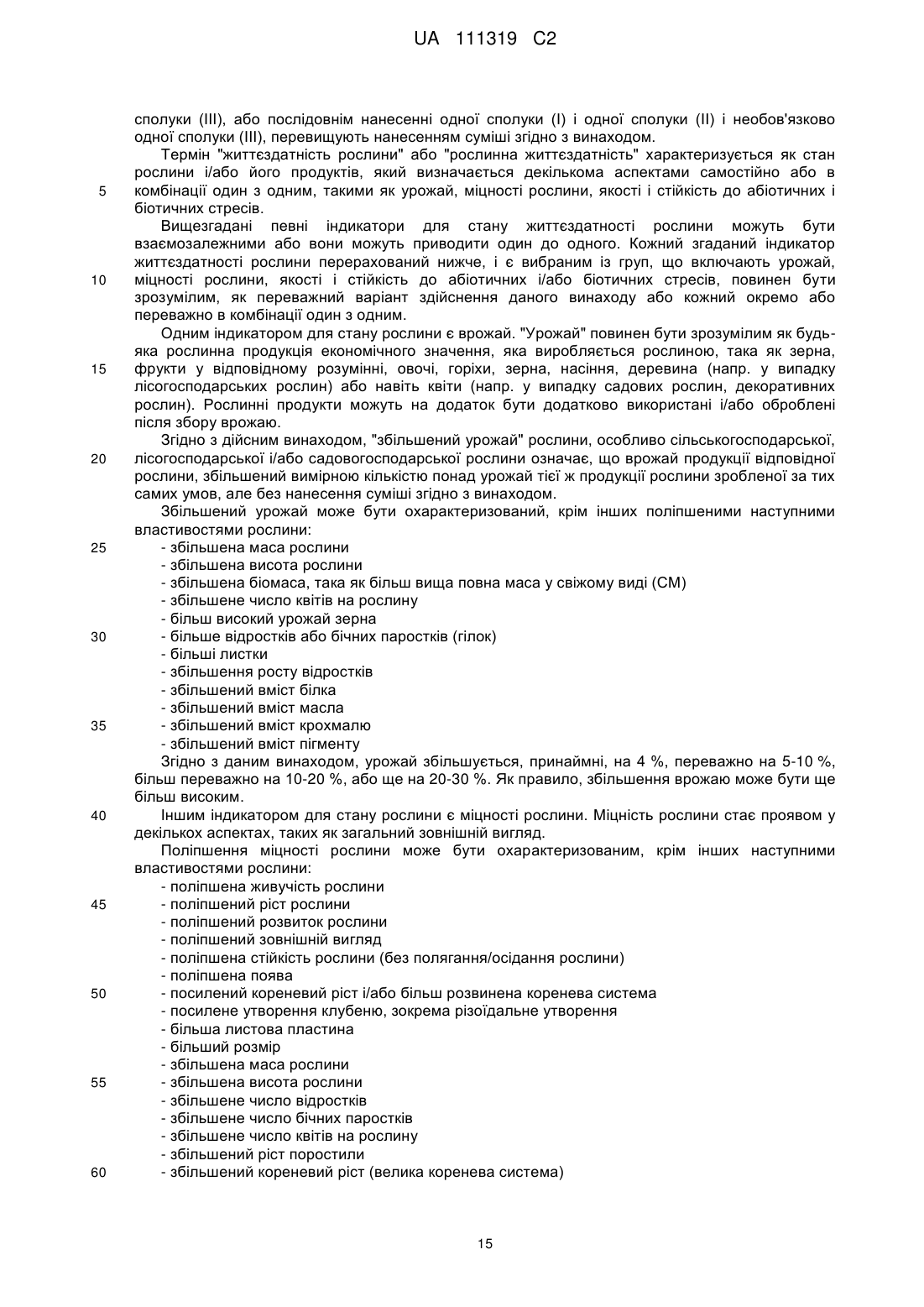 UA 111319 C2

сполуки (III), або послідовнім нанесенні одної сполуки (I) і одної сполуки (II) і необов'язково одної сполуки (III), перевищують нанесенням суміші згідно з винаходом.

Термін "життєздатність рослини" або "рослинна життєздатність" характеризується як стан рослини і/або його продуктів, який визначається декількома аспектами самостійно або в 5 комбінації один з одним, такими як урожай, міцності рослини, якості і стійкість до абіотичних і біотичних стресів.

Вищезгадані певні індикатори для стану життєздатності рослини можуть бути взаємозалежними або вони можуть приводити один до одного. Кожний згаданий індикатор життєздатності рослини перерахований нижче, і є вибраним із груп, що включають урожай, 10 міцності рослини, якості і стійкість до абіотичних і/або біотичних стресів, повинен бути зрозумілим, як переважний варіант здійснення даного винаходу або кожний окремо або переважно в комбінації один з одним.

Одним індикатором для стану рослини є врожай. "Урожай" повинен бути зрозумілим як будь-яка рослинна продукція економічного значення, яка виробляється рослиною, така як зерна, 15 фрукти у відповідному розумінні, овочі, горіхи, зерна, насіння, деревина (напр. у випадку лісогосподарських рослин) або навіть квіти (напр. у випадку садових рослин, декоративних рослин). Рослинні продукти можуть на додаток бути додатково використані і/або оброблені після збору врожаю.

Згідно з дійсним винаходом, "збільшений урожай" рослини, особливо сільськогосподарської, 20 лісогосподарської і/або садовогосподарської рослини означає, що врожай продукції відповідної рослини, збільшений вимірною кількістю понад урожай тієї ж продукції рослини зробленої за тих самих умов, але без нанесення суміші згідно з винаходом.

Збільшений урожай може бути охарактеризований, крім інших поліпшеними наступними властивостями рослини:
25 - збільшена маса рослини
- збільшена висота рослини
- збільшена біомаса, така як більш вища повна маса у свіжому виді (СМ)
- збільшене число квітів на рослину
- більш високий урожай зерна
30 - більше відростків або бічних паростків (гілок)
- більші листки
- збільшення росту відростків
- збільшений вміст білка
- збільшений вміст масла
35 - збільшений вміст крохмалю
- збільшений вміст пігменту

Згідно з даним винаходом, урожай збільшується, принаймні, на 4 %, переважно на 5-10 %, більш переважно на 10-20 %, або ще на 20-30 %. Як правило, збільшення врожаю може бути ще більш високим.

40 Іншим індикатором для стану рослини є міцності рослини. Міцність рослини стає проявом у декількох аспектах, таких як загальний зовнішній вигляд.

Поліпшення міцності рослини може бути охарактеризованим, крім інших наступними властивостями рослини:
- поліпшена живучість рослини
45 - поліпшений ріст рослини
- поліпшений розвиток рослини
- поліпшений зовнішній вигляд
- поліпшена стійкість рослини (без полягання/осідання рослини)
- поліпшена поява
50 - посилений кореневий ріст і/або більш розвинена коренева система
- посилене утворення клубеню, зокрема різоїдальне утворення
- більша листова пластина
- більший розмір
- збільшена маса рослини
55 - збільшена висота рослини
- збільшене число відростків
- збільшене число бічних паростків
- збільшене число квітів на рослину
- збільшений ріст поростили
60 - збільшений кореневий ріст (велика коренева система)

15